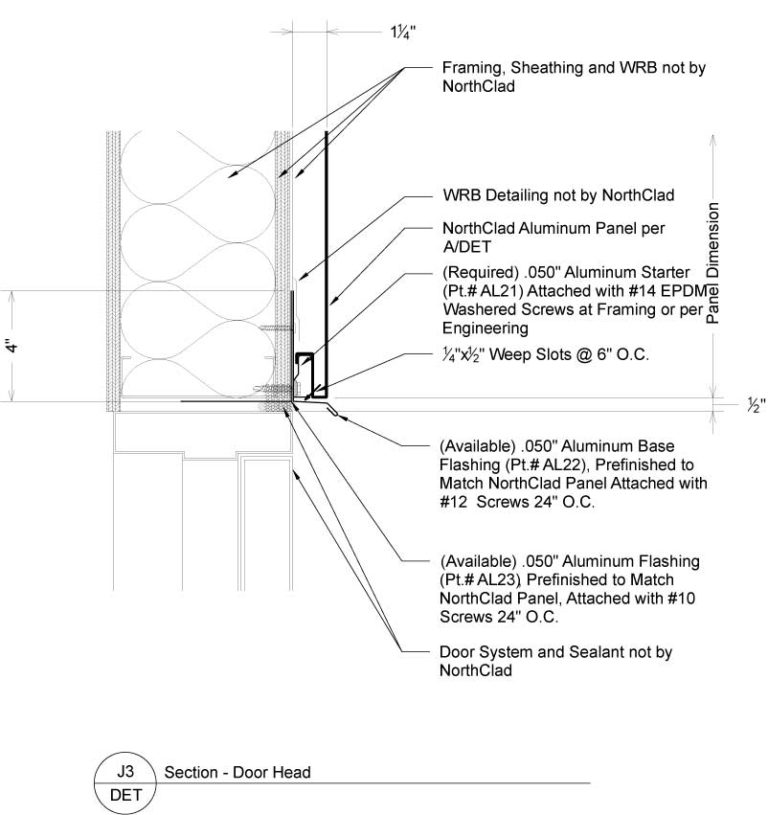 1¼"

Framing, Sheathing and WRB not by NorthClad

WRB Detailing not by NorthClad

NorthClad Aluminum Panel per A/DET

(Required) .050" Aluminum Starter (Pt.# AL21) Attached with #14 EPDM Washered Screws at Framing or per Engineering

¼"x½" Weep Slots @ 6" O.C.

Panel Dimension

4"

½"

(Available) .050" Aluminum Base Flashing (Pt.# AL22), Prefinished to Match NorthClad Panel Attached with #12 Screws 24" O.C.

(Available) .050" Aluminum Flashing (Pt.# AL23), Prefinished to Match NorthClad Panel, Attached with #10 Screws 24" O.C.

Door System and Sealant not by NorthClad

J3
DET
Section - Door Head